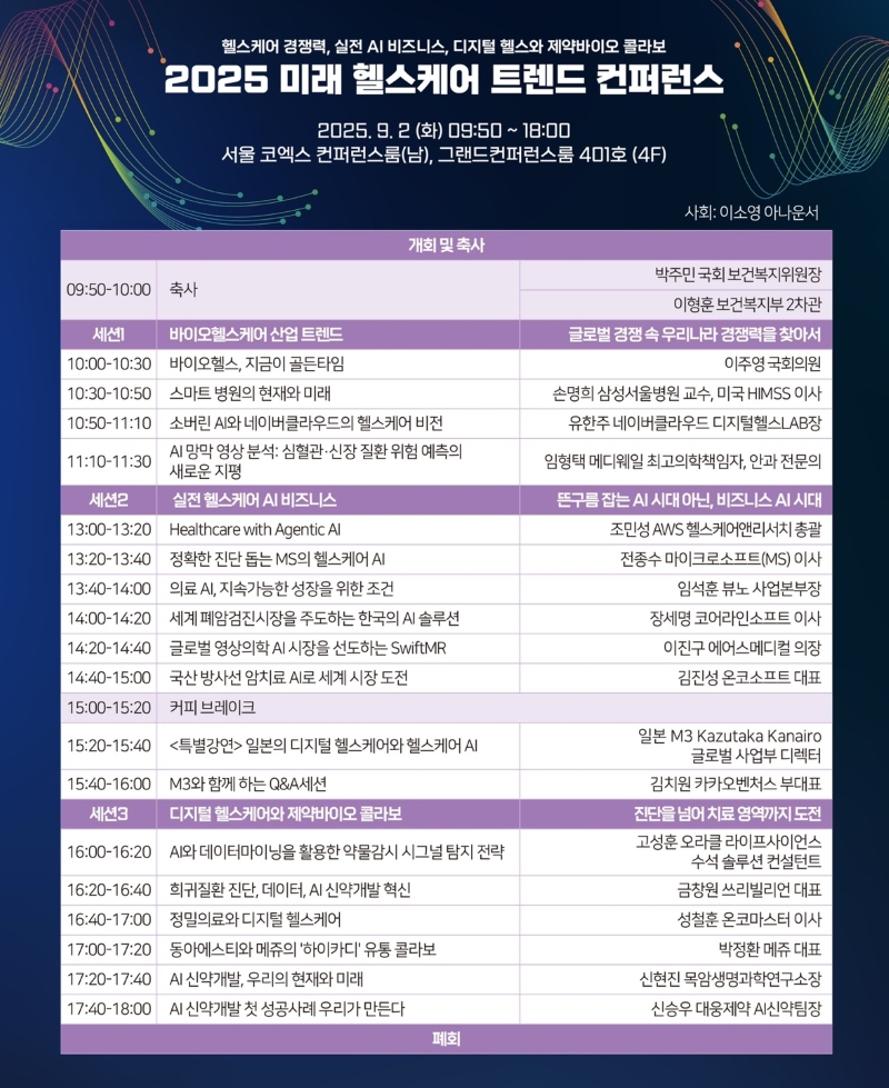 헬스케어 경쟁력, 실전 AI 비즈니스, 디지털 헬스와 제약바이오 콜라보

2025 미래 헬스케어 트렌드 컨퍼런스

2025. 9. 2 (화) 09:50 ~ 18:00
서울 코엑스 컨퍼런스룸(남), 그랜드컨퍼런스룸 401호 (4F)

사회: 이소영 아나운서

| 개회 및 축사 | | |
|---|---|---|
| 09:50-10:00 | 축사 | 박주민 국회 보건복지위원장 |
| | | 이형훈 보건복지부 2차관 |
| 세션1 | 바이오헬스케어 산업 트렌드 | 글로벌 경쟁 속 우리나라 경쟁력을 찾아서 |
| 10:00-10:30 | 바이오헬스, 지금이 골든타임 | 이주영 국회의원 |
| 10:30-10:50 | 스마트 병원의 현재와 미래 | 손명희 삼성서울병원 교수, 미국 HIMSS 이사 |
| 10:50-11:10 | 소버린 AI와 네이버클라우드의 헬스케어 비전 | 유한주 네이버클라우드 디지털헬스LAB장 |
| 11:10-11:30 | AI 망막 영상 분석: 심혈관·신장 질환 위험 예측의 새로운 지평 | 임형택 메디웨일 최고의학책임자, 안과 전문의 |
| 세션2 | 실전 헬스케어 AI 비즈니스 | 뜬구름 잡는 AI 시대 아닌, 비즈니스 AI 시대 |
| 13:00-13:20 | Healthcare with Agentic AI | 조민성 AWS 헬스케어앤리서치 총괄 |
| 13:20-13:40 | 정확한 진단 돕는 MS의 헬스케어 AI | 전종수 마이크로소프트(MS) 이사 |
| 13:40-14:00 | 의료 AI, 지속가능한 성장을 위한 조건 | 임석훈 뷰노 사업본부장 |
| 14:00-14:20 | 세계 폐암검진시장을 주도하는 한국의 AI 솔루션 | 장세명 코어라인소프트 이사 |
| 14:20-14:40 | 글로벌 영상의학 AI 시장을 선도하는 SwiftMR | 이진구 에어스메디컬 의장 |
| 14:40-15:00 | 국산 방사선 암치료 AI로 세계 시장 도전 | 김진성 온코소프트 대표 |
| 15:00-15:20 | 커피 브레이크 | |
| 15:20-15:40 | <특별강연> 일본의 디지털 헬스케어와 헬스케어 AI | 일본 M3 Kazutaka Kanairo 글로벌 사업부 디렉터 |
| 15:40-16:00 | M3와 함께 하는 Q&A세션 | 김치원 카카오벤처스 부대표 |
| 세션3 | 디지털 헬스케어와 제약바이오 콜라보 | 진단을 넘어 치료 영역까지 도전 |
| 16:00-16:20 | AI와 데이터마이닝을 활용한 약물감시 시그널 탐지 전략 | 고성훈 오라클 라이프사이언스 수석 솔루션 컨설턴트 |
| 16:20-16:40 | 희귀질환 진단, 데이터, AI 신약개발 혁신 | 금창원 쓰리빌리언 대표 |
| 16:40-17:00 | 정밀의료와 디지털 헬스케어 | 성철훈 온코마스터 이사 |
| 17:00-17:20 | 동아에스티와 메쥬의 '하이카디' 유통 콜라보 | 박정환 메쥬 대표 |
| 17:20-17:40 | AI 신약개발, 우리의 현재와 미래 | 신현진 목암생명과학연구소장 |
| 17:40-18:00 | AI 신약개발 첫 성공사례 우리가 만든다 | 신승우 대웅제약 AI신약팀장 |
| 폐회 | | |